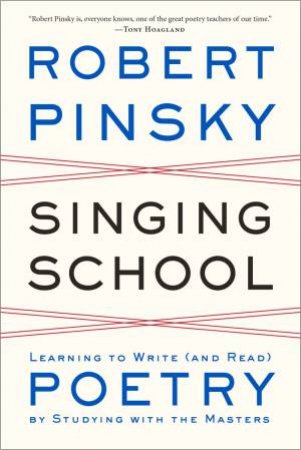 "Robert Pinsky is, everyone knows, one of the great poetry teachers of our time."
—Tony Hoagland

ROBERT PINSKY

SINGING SCHOOL

Learning to Write (and Read)
POETRY
by Studying with the Masters